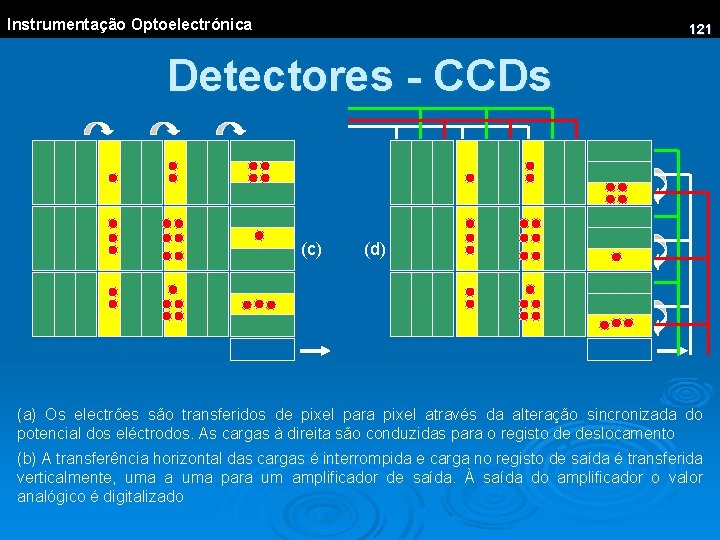 Instrumentação Optoelectrónica

121

Detectores - CCDs

(c)

(d)

(a) Os electrões são transferidos de pixel para pixel através da alteração sincronizada do potencial dos eléctrodos. As cargas à direita são conduzidas para o registo de deslocamento

(b) A transferência horizontal das cargas é interrompida e carga no registo de saída é transferida verticalmente, uma a uma para um amplificador de saída. À saída do amplificador o valor analógico é digitalizado